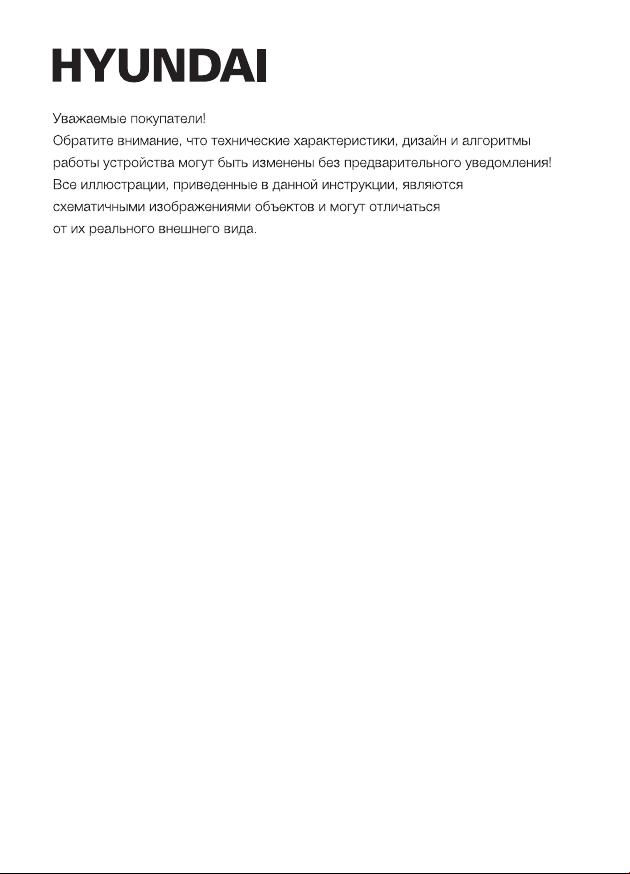 HYUNDAI

Уважаемые покупатели!
Обратите внимание, что технические характеристики, дизайн и алгоритмы работы устройства могут быть изменены без предварительного уведомления!
Все иллюстрации, приведенные в данной инструкции, являются схематичными изображениями объектов и могут отличаться от их реального внешнего вида.